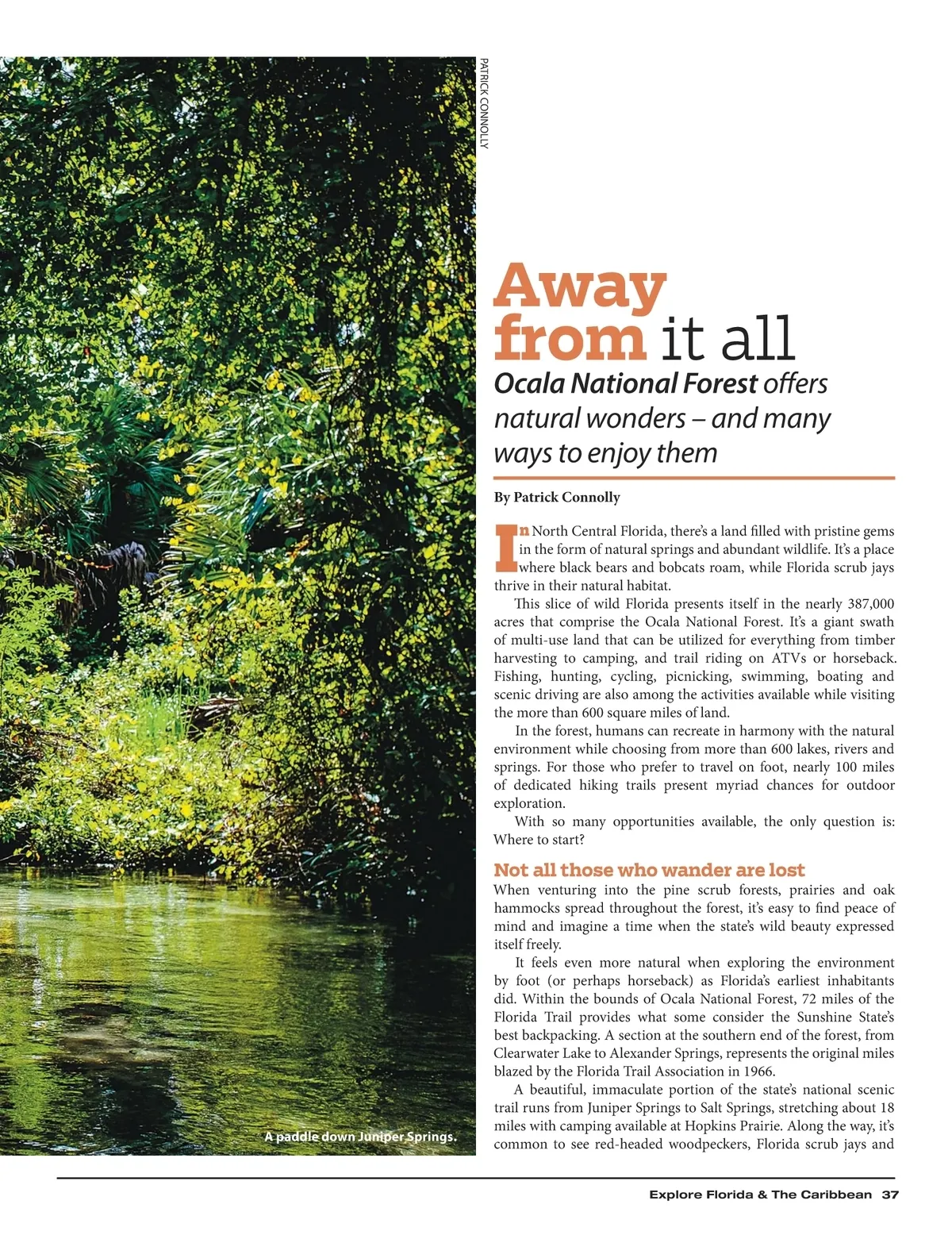 PATRICK CONNOLLY

A paddle down Juniper Springs.

Away from it all

Ocala National Forest offers natural wonders – and many ways to enjoy them

By Patrick Connolly

In North Central Florida, there's a land filled with pristine gems in the form of natural springs and abundant wildlife. It's a place where black bears and bobcats roam, while Florida scrub jays thrive in their natural habitat.

This slice of wild Florida presents itself in the nearly 387,000 acres that comprise the Ocala National Forest. It's a giant swath of multi-use land that can be utilized for everything from timber harvesting to camping, and trail riding on ATVs or horseback. Fishing, hunting, cycling, picnicking, swimming, boating and scenic driving are also among the activities available while visiting the more than 600 square miles of land.

In the forest, humans can recreate in harmony with the natural environment while choosing from more than 600 lakes, rivers and springs. For those who prefer to travel on foot, nearly 100 miles of dedicated hiking trails present myriad chances for outdoor exploration.

With so many opportunities available, the only question is: Where to start?

Not all those who wander are lost

When venturing into the pine scrub forests, prairies and oak hammocks spread throughout the forest, it's easy to find peace of mind and imagine a time when the state's wild beauty expressed itself freely.

It feels even more natural when exploring the environment by foot (or perhaps horseback) as Florida's earliest inhabitants did. Within the bounds of Ocala National Forest, 72 miles of the Florida Trail provides what some consider the Sunshine State's best backpacking. A section at the southern end of the forest, from Clearwater Lake to Alexander Springs, represents the original miles blazed by the Florida Trail Association in 1966.

A beautiful, immaculate portion of the state's national scenic trail runs from Juniper Springs to Salt Springs, stretching about 18 miles with camping available at Hopkins Prairie. Along the way, it's common to see red-headed woodpeckers, Florida scrub jays and

Explore Florida & The Caribbean 37